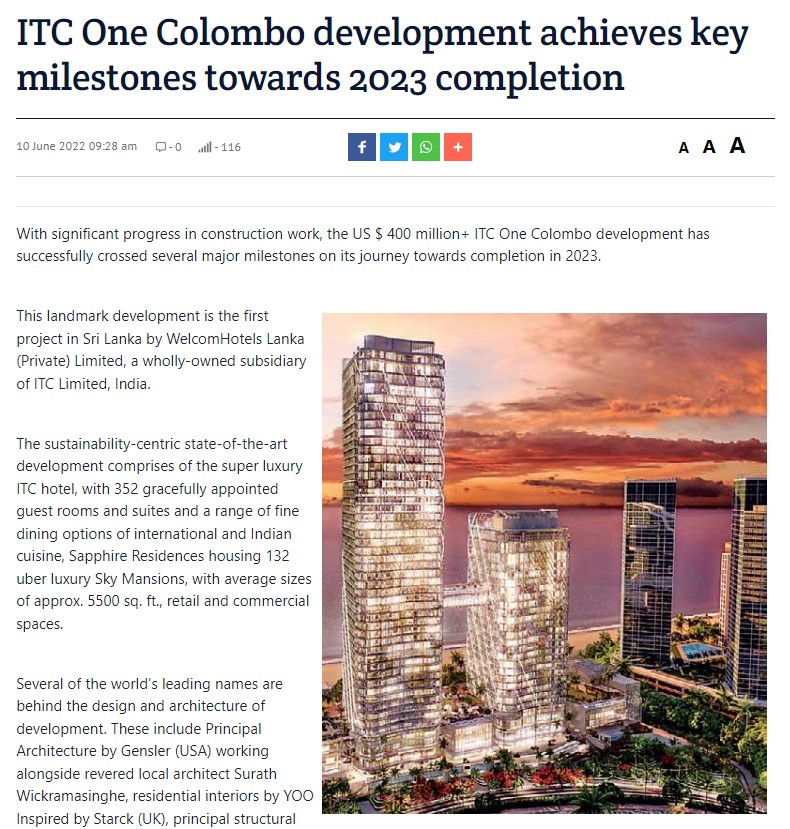 ITC One Colombo development achieves key milestones towards 2023 completion

10 June 2022 09:28 am - 0 - 116

A A A

With significant progress in construction work, the US $ 400 million+ ITC One Colombo development has successfully crossed several major milestones on its journey towards completion in 2023.

This landmark development is the first project in Sri Lanka by WelcomHotels Lanka (Private) Limited, a wholly-owned subsidiary of ITC Limited, India.

The sustainability-centric state-of-the-art development comprises of the super luxury ITC hotel, with 352 gracefully appointed guest rooms and suites and a range of fine dining options of international and Indian cuisine, Sapphire Residences housing 132 uber luxury Sky Mansions, with average sizes of approx. 5500 sq. ft., retail and commercial spaces.

Several of the world's leading names are behind the design and architecture of development. These include Principal Architecture by Gensler (USA) working alongside revered local architect Surath Wickramasinghe, residential interiors by YOO Inspired by Starck (UK), principal structural